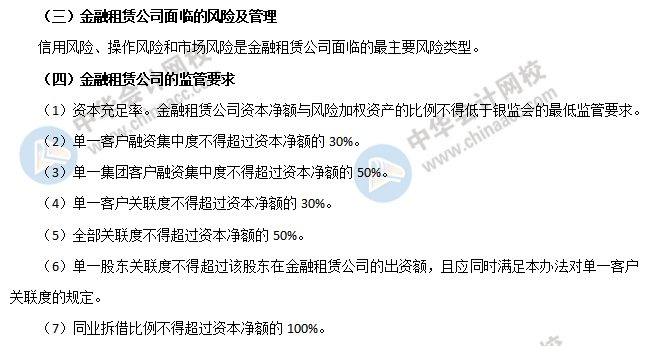 （三）金融租赁公司面临的风险及管理

信用风险、操作风险和市场风险是金融租赁公司面临的最主要风险类型。

（四）金融租赁公司的监管要求

（1）资本充足率。金融租赁公司资本净额与风险加权资产的比例不得低于银监会的最低监管要求。

（2）单一客户融资集中度不得超过资本净额的 30%。

（3）单一集团客户融资集中度不得超过资本净额的 50%。

（4）单一客户关联度不得超过资本净额的 30%。

（5）全部关联度不得超过资本净额的 50%。

（6）单一股东关联度不得超过该股东在金融租赁公司的出资额，且应同时满足本办法对单一客户关联度的规定。

（7）同业拆借比例不得超过资本净额的 100%。

中华会计网校 www.chinaacc.com

中华会计网校 www.chinaacc.com